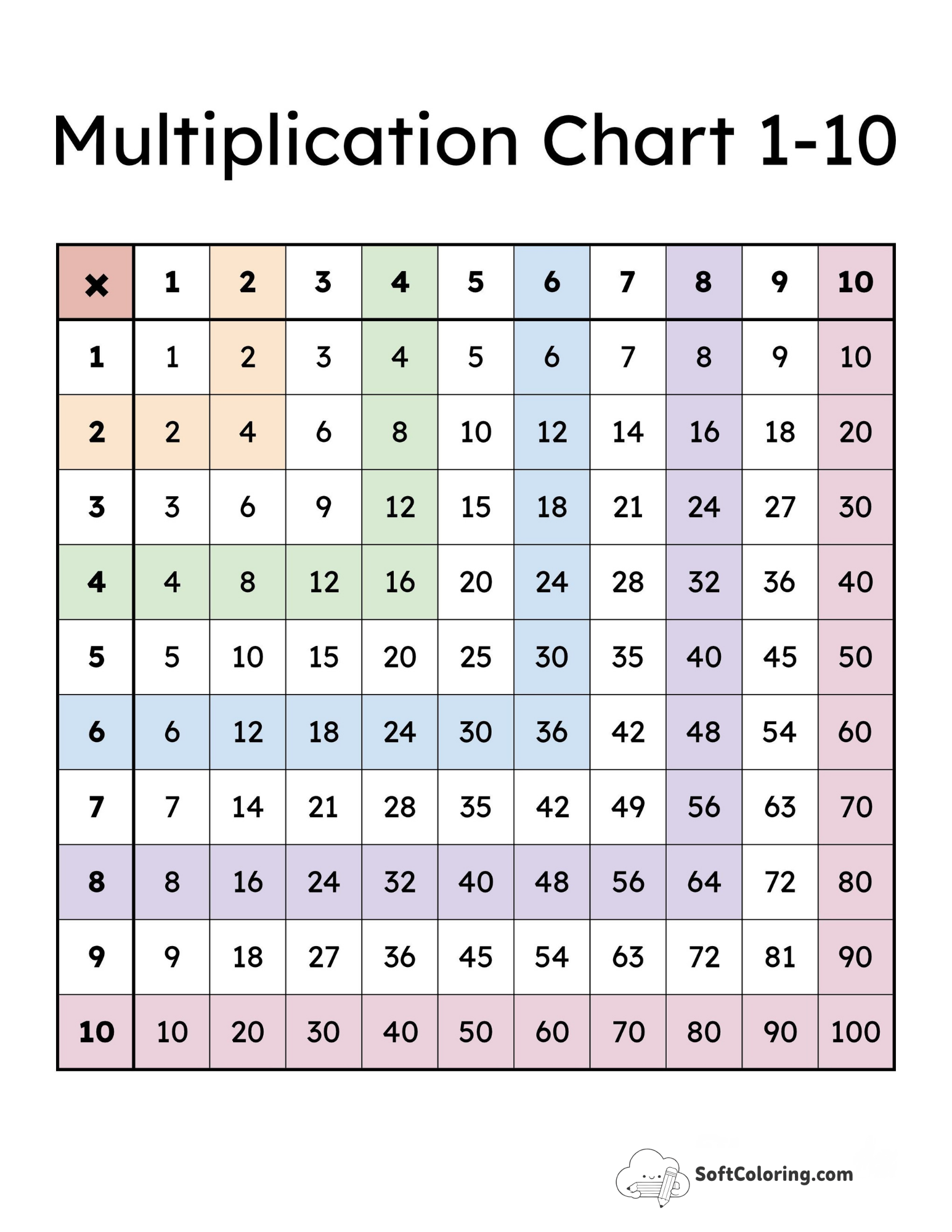 Multiplication Chart 1-10

| × | 1 | 2 | 3 | 4 | 5 | 6 | 7 | 8 | 9 | 10 |
|---|---|---|---|---|---|---|---|---|---|---|
| 1 | 1 | 2 | 3 | 4 | 5 | 6 | 7 | 8 | 9 | 10 |
| 2 | 2 | 4 | 6 | 8 | 10 | 12 | 14 | 16 | 18 | 20 |
| 3 | 3 | 6 | 9 | 12 | 15 | 18 | 21 | 24 | 27 | 30 |
| 4 | 4 | 8 | 12 | 16 | 20 | 24 | 28 | 32 | 36 | 40 |
| 5 | 5 | 10 | 15 | 20 | 25 | 30 | 35 | 40 | 45 | 50 |
| 6 | 6 | 12 | 18 | 24 | 30 | 36 | 42 | 48 | 54 | 60 |
| 7 | 7 | 14 | 21 | 28 | 35 | 42 | 49 | 56 | 63 | 70 |
| 8 | 8 | 16 | 24 | 32 | 40 | 48 | 56 | 64 | 72 | 80 |
| 9 | 9 | 18 | 27 | 36 | 45 | 54 | 63 | 72 | 81 | 90 |
| 10 | 10 | 20 | 30 | 40 | 50 | 60 | 70 | 80 | 90 | 100 |

SoftColoring.com